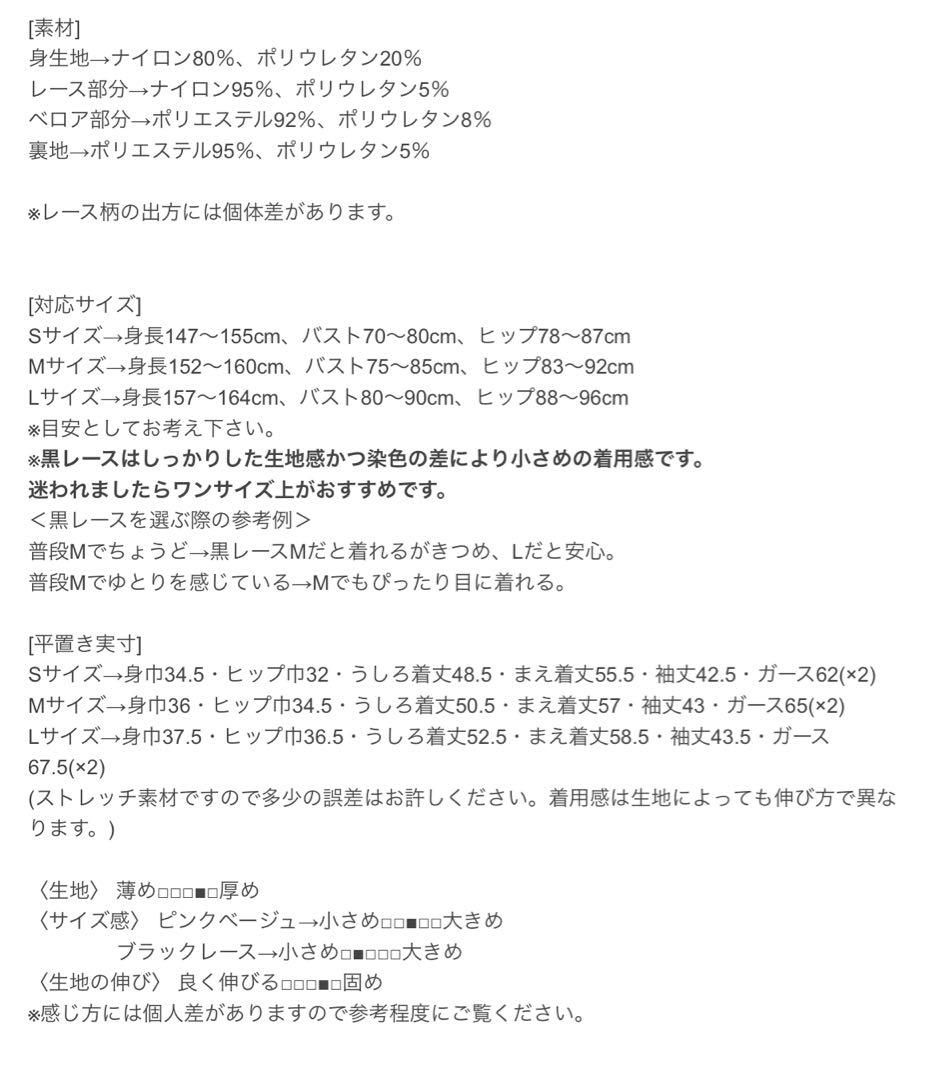 [素材]
身生地→ナイロン80%、ポリウレタン20%
レース部分→ナイロン95%、ポリウレタン5%
ベロア部分→ポリエステル92%、ポリウレタン8%
裏地→ポリエステル95%、ポリウレタン5%

※レース柄の出方には個体差があります。

[対応サイズ]
Sサイズ→身長147〜155cm、バスト70〜80cm、ヒップ78〜87cm
Mサイズ→身長152〜160cm、バスト75〜85cm、ヒップ83〜92cm
Lサイズ→身長157〜164cm、バスト80〜90cm、ヒップ88〜96cm
※目安としてお考え下さい。
※黒レースはしっかりした生地感かつ染色の差により小さめの着用感です。
迷われましたらワンサイズ上がおすすめです。
＜黒レースを選ぶ際の参考例＞
普段Mでちょうど→黒レースMだと着れるがきつめ、Lだと安心。
普段Mでゆとりを感じている→Mでもぴったり目に着れる。

[平置き実寸]
Sサイズ→身巾34.5・ヒップ巾32・うしろ着丈48.5・まえ着丈55.5・袖丈42.5・ガース62(×2)
Mサイズ→身巾36・ヒップ巾34.5・うしろ着丈50.5・まえ着丈57・袖丈43・ガース65(×2)
Lサイズ→身巾37.5・ヒップ巾36.5・うしろ着丈52.5・まえ着丈58.5・袖丈43.5・ガース67.5(×2)
(ストレッチ素材ですので多少の誤差はお許しください。着用感は生地によっても伸び方で異なります。)

〈生地〉 薄め□□□■□厚め
〈サイズ感〉 ピンクベージュ→小さめ□□■□□大きめ
ブラックレース→小さめ□■□□□大きめ
〈生地の伸び〉 良く伸びる□□□■□固め
※感じ方には個人差がありますので参考程度にご覧ください。